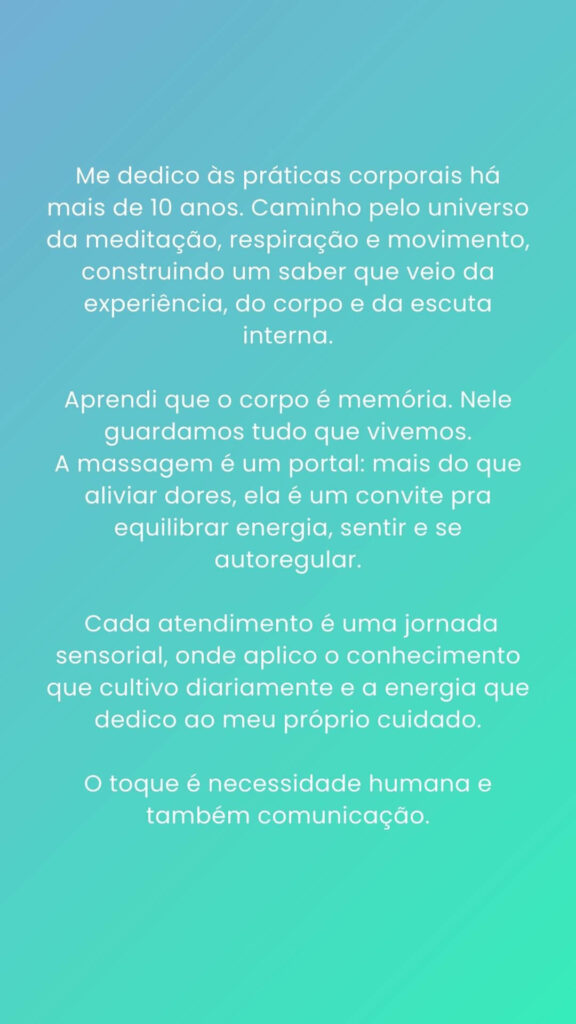 Me dedico às práticas corporais há mais de 10 anos. Caminho pelo universo da meditação, respiração e movimento, construindo um saber que veio da experiência, do corpo e da escuta interna.

Aprendi que o corpo é memória. Nele guardamos tudo que vivemos.
A massagem é um portal: mais do que aliviar dores, ela é um convite pra equilibrar energia, sentir e se autoregular.

Cada atendimento é uma jornada sensorial, onde aplico o conhecimento que cultivo diariamente e a energia que dedico ao meu próprio cuidado.

O toque é necessidade humana e também comunicação.